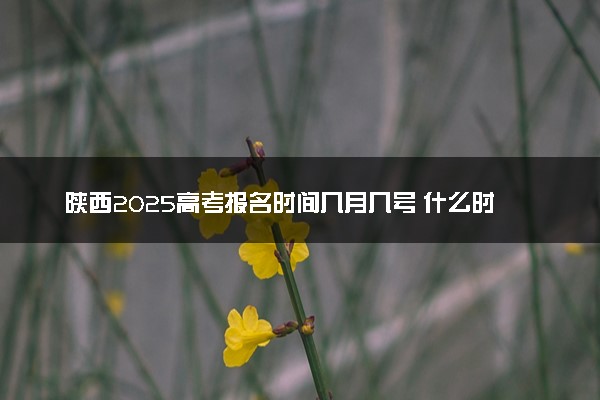 陕西2025高考报名时间几月几号 什么时